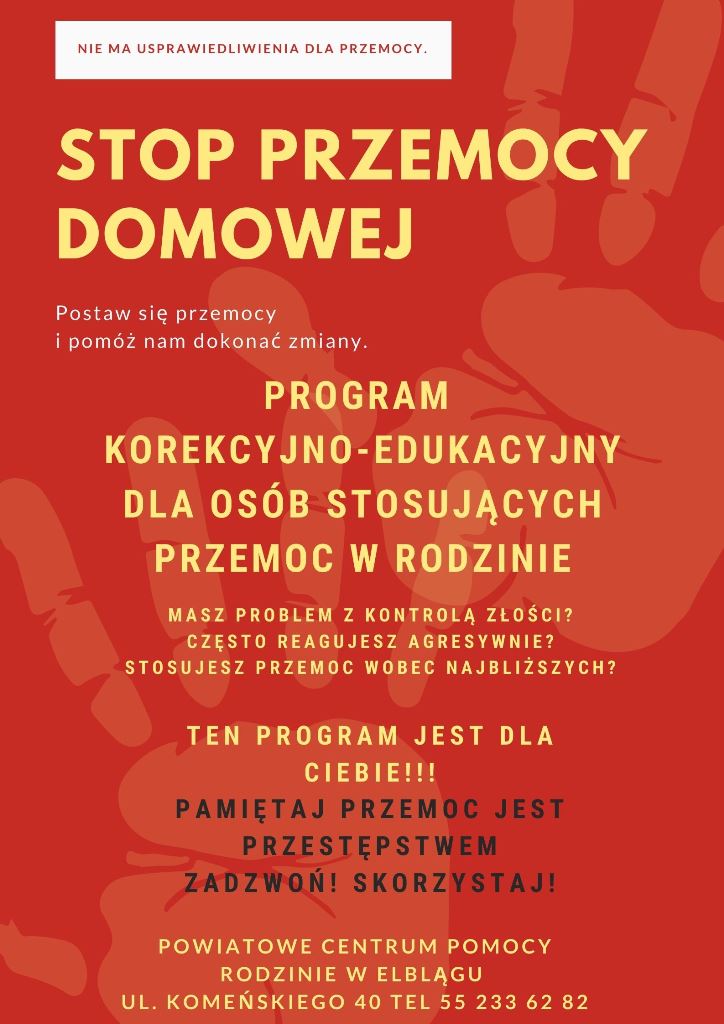 NIE MA USPRAWIEDLIWIENIA DLA PRZEMOCY.

STOP PRZEMOCY DOMOWEJ

Postaw się przemocy
i pomóż nam dokonać zmiany.

PROGRAM KOREKCYJNO-EDUKACYJNY DLA OSÓB STOSUJĄCYCH PRZEMOC W RODZINIE

MASZ PROBLEM Z KONTROLĄ ZŁOŚCI?
CZĘSTO REAGUJESZ AGRESYWNIE?
STOSUJESZ PRZEMOC WOBEC NAJBLIŻSZYCH?

TEN PROGRAM JEST DLA CIEBIE!!!
PAMIĘTAJ PRZEMOC JEST PRZESTĘPSTWEM
ZADZWOŃ! SKORZYSTAJ!

POWIATOWE CENTRUM POMOCY RODZINIE W ELBLĄGU
UL. KOMEŃSKIEGO 40 TEL 55 233 62 82